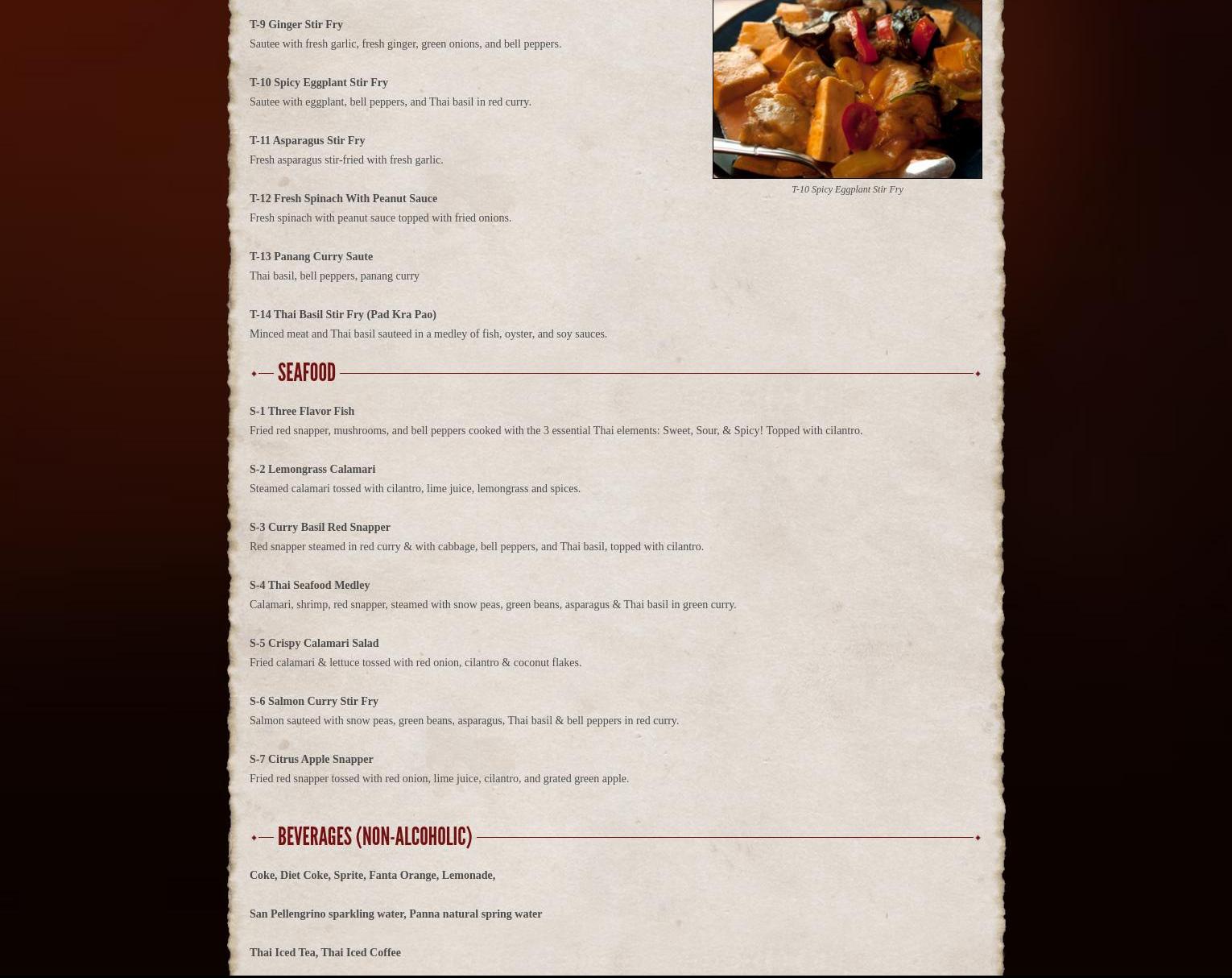 T-9 Ginger Stir Fry
Sautee with fresh garlic, fresh ginger, green onions, and bell peppers.

T-10 Spicy Eggplant Stir Fry
Sautee with eggplant, bell peppers, and Thai basil in red curry.

T-11 Asparagus Stir Fry
Fresh asparagus stir-fried with fresh garlic.

T-12 Fresh Spinach With Peanut Sauce
Fresh spinach with peanut sauce topped with fried onions.

T-13 Panang Curry Saute
Thai basil, bell peppers, panang curry

T-14 Thai Basil Stir Fry (Pad Kra Pao)
Minced meat and Thai basil sauteed in a medley of fish, oyster, and soy sauces.

T-10 Spicy Eggplant Stir Fry

SEAFOOD

S-1 Three Flavor Fish
Fried red snapper, mushrooms, and bell peppers cooked with the 3 essential Thai elements: Sweet, Sour, & Spicy! Topped with cilantro.

S-2 Lemongrass Calamari
Steamed calamari tossed with cilantro, lime juice, lemongrass and spices.

S-3 Curry Basil Red Snapper
Red snapper steamed in red curry & with cabbage, bell peppers, and Thai basil, topped with cilantro.

S-4 Thai Seafood Medley
Calamari, shrimp, red snapper, steamed with snow peas, green beans, asparagus & Thai basil in green curry.

S-5 Crispy Calamari Salad
Fried calamari & lettuce tossed with red onion, cilantro & coconut flakes.

S-6 Salmon Curry Stir Fry
Salmon sauteed with snow peas, green beans, asparagus, Thai basil & bell peppers in red curry.

S-7 Citrus Apple Snapper
Fried red snapper tossed with red onion, lime juice, cilantro, and grated green apple.

BEVERAGES (NON-ALCOHOLIC)

Coke, Diet Coke, Sprite, Fanta Orange, Lemonade,

San Pellengrino sparkling water, Panna natural spring water

Thai Iced Tea, Thai Iced Coffee